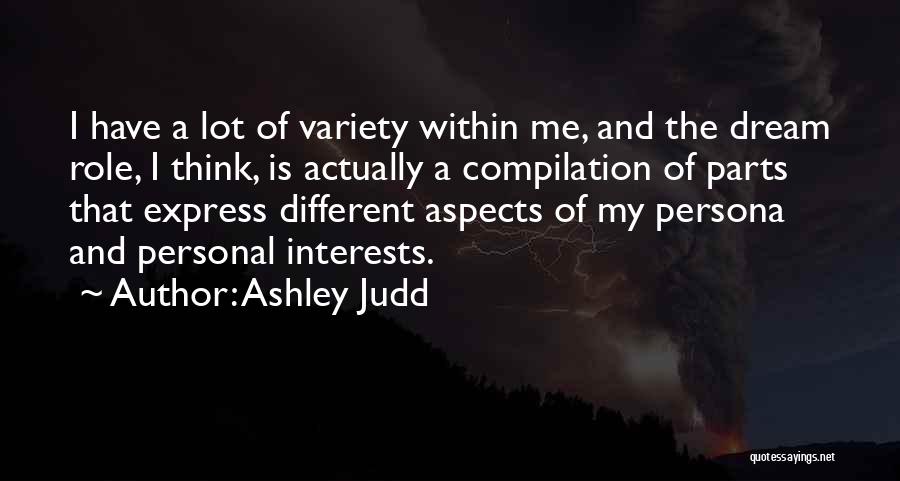 I have a lot of variety within me, and the dream role, I think, is actually a compilation of parts that express different aspects of my persona and personal interests.
~ Author: Ashley Judd

quotessayings.net